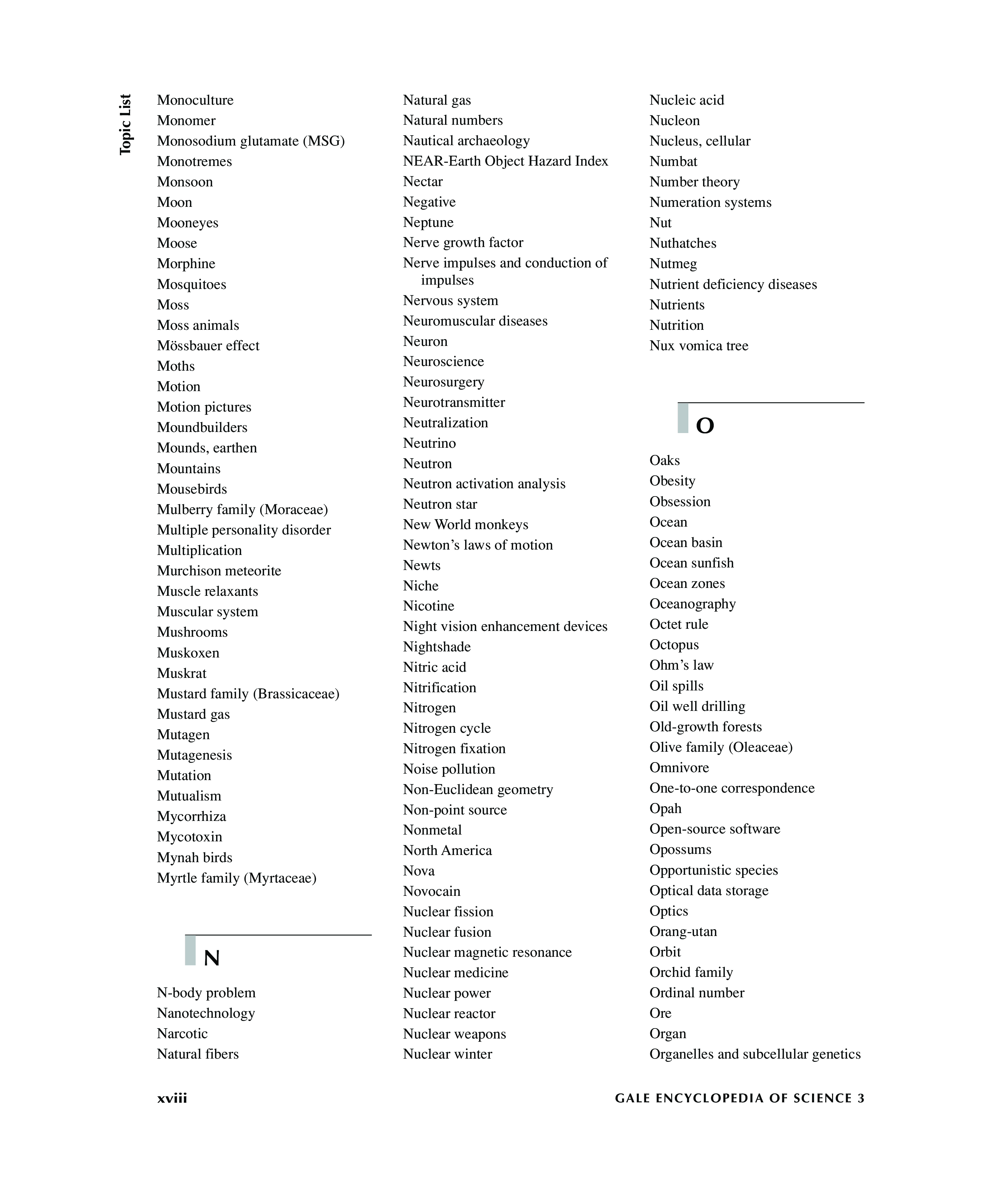 Topic List

Monoculture
Monomer
Monosodium glutamate (MSG)
Monotremes
Monsoon
Moon
Mooneyes
Moose
Morphine
Mosquitoes
Moss
Moss animals
Mössbauer effect
Moths
Motion
Motion pictures
Moundbuilders
Mounds, earthen
Mountains
Mousebirds
Mulberry family (Moraceae)
Multiple personality disorder
Multiplication
Murchison meteorite
Muscle relaxants
Muscular system
Mushrooms
Muskoxen
Muskrat
Mustard family (Brassicaceae)
Mustard gas
Mutagen
Mutagenesis
Mutation
Mutualism
Mycorrhiza
Mycotoxin
Mynah birds
Myrtle family (Myrtaceae)

N

N-body problem
Nanotechnology
Narcotic
Natural fibers

Natural gas
Natural numbers
Nautical archaeology
NEAR-Earth Object Hazard Index
Nectar
Negative
Neptune
Nerve growth factor
Nerve impulses and conduction of impulses
Nervous system
Neuromuscular diseases
Neuron
Neuroscience
Neurosurgery
Neurotransmitter
Neutralization
Neutrino
Neutron
Neutron activation analysis
Neutron star
New World monkeys
Newton's laws of motion
Newts
Niche
Nicotine
Night vision enhancement devices
Nightshade
Nitric acid
Nitrification
Nitrogen
Nitrogen cycle
Nitrogen fixation
Noise pollution
Non-Euclidean geometry
Non-point source
Nonmetal
North America
Nova
Novocain
Nuclear fission
Nuclear fusion
Nuclear magnetic resonance
Nuclear medicine
Nuclear power
Nuclear reactor
Nuclear weapons
Nuclear winter

Nucleic acid
Nucleon
Nucleus, cellular
Numbat
Number theory
Numeration systems
Nut
Nuthatches
Nutmeg
Nutrient deficiency diseases
Nutrients
Nutrition
Nux vomica tree

O

Oaks
Obesity
Obsession
Ocean
Ocean basin
Ocean sunfish
Ocean zones
Oceanography
Octet rule
Octopus
Ohm's law
Oil spills
Oil well drilling
Old-growth forests
Olive family (Oleaceae)
Omnivore
One-to-one correspondence
Opah
Open-source software
Opossums
Opportunistic species
Optical data storage
Optics
Orang-utan
Orbit
Orchid family
Ordinal number
Ore
Organ
Organelles and subcellular genetics

xviii

GALE ENCYCLOPEDIA OF SCIENCE 3